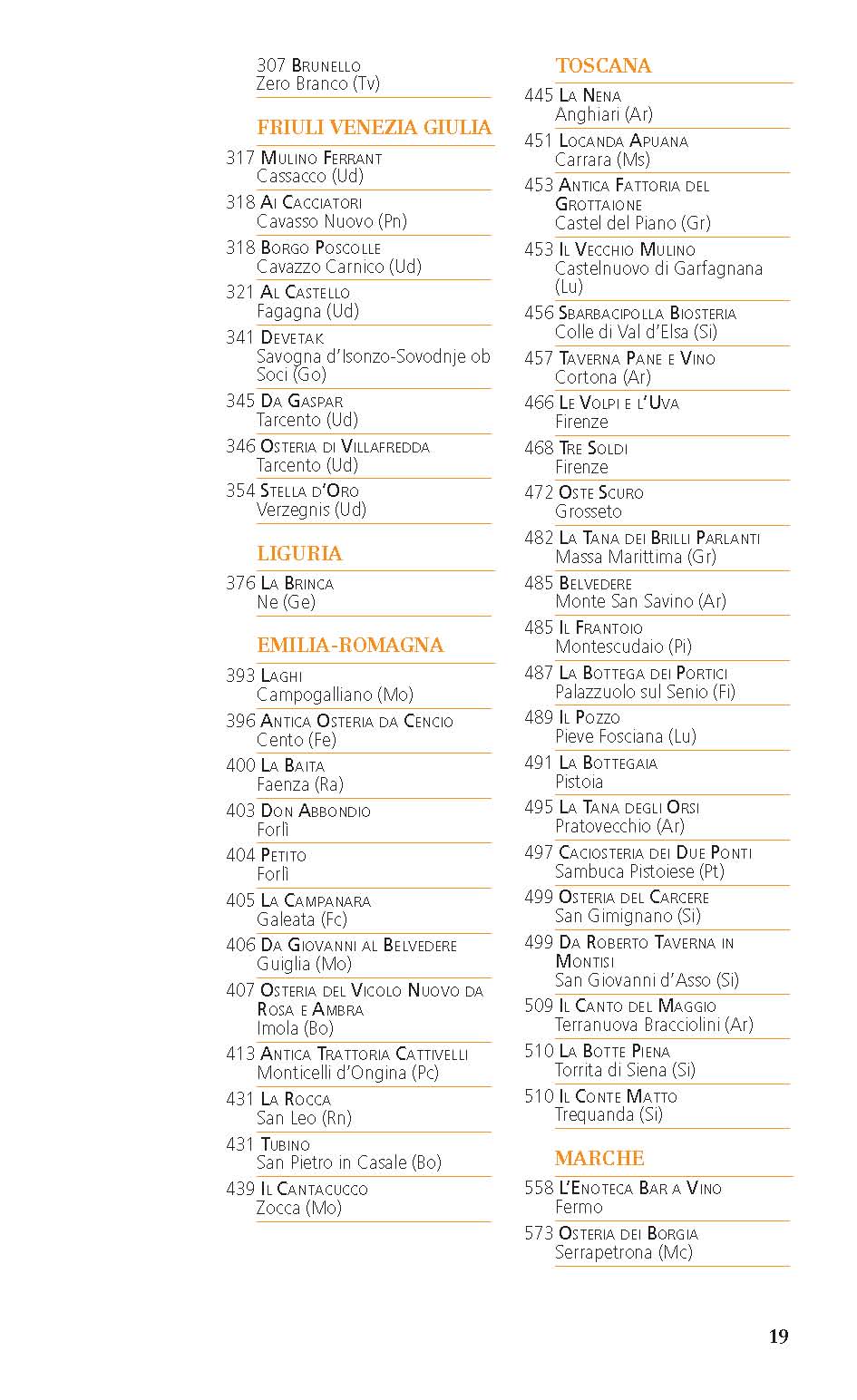 307 Brunello
Zero Branco (Tv)

FRIULI VENEZIA GIULIA

317 Mulino Ferrant
Cassacco (Ud)

318 Ai Cacciatori
Cavasso Nuovo (Pn)

318 Borgo Poscolle
Cavazzo Carnico (Ud)

321 Al Castello
Fagagna (Ud)

341 Devetak
Savogna d'Isonzo-Sovodnje ob Soci (Go)

345 Da Gaspar
Tarcento (Ud)

346 Osteria di Villafredda
Tarcento (Ud)

354 Stella d'Oro
Verzegnis (Ud)

LIGURIA

376 La Brinca
Ne (Ge)

EMILIA-ROMAGNA

393 Laghi
Campogalliano (Mo)

396 Antica Osteria da Cencio
Cento (Fe)

400 La Baita
Faenza (Ra)

403 Don Abbondio
Forlì

404 Petito
Forlì

405 La Campanara
Galeata (Fc)

406 Da Giovanni al Belvedere
Guiglia (Mo)

407 Osteria del Vicolo Nuovo da Rosa e Ambra
Imola (Bo)

413 Antica Trattoria Cattivelli
Monticelli d'Ongina (Pc)

431 La Rocca
San Leo (Rn)

431 Tubino
San Pietro in Casale (Bo)

439 Il Cantacucco
Zocca (Mo)

TOSCANA

445 La Nena
Anghiari (Ar)

451 Locanda Apuana
Carrara (Ms)

453 Antica Fattoria del Grottaione
Castel del Piano (Gr)

453 Il Vecchio Mulino
Castelnuovo di Garfagnana (Lu)

456 Sbarbacipolla Biosteria
Colle di Val d'Elsa (Si)

457 Taverna Pane e Vino
Cortona (Ar)

466 Le Volpi e l'Uva
Firenze

468 Tre Soldi
Firenze

472 Oste Scuro
Grosseto

482 La Tana dei Brilli Parlanti
Massa Marittima (Gr)

485 Belvedere
Monte San Savino (Ar)

485 Il Frantoio
Montescudaio (Pi)

487 La Bottega dei Portici
Palazzuolo sul Senio (Fi)

489 Il Pozzo
Pieve Fosciana (Lu)

491 La Bottegaia
Pistoia

495 La Tana degli Orsi
Pratovecchio (Ar)

497 Caciosteria dei Due Ponti
Sambuca Pistoiese (Pt)

499 Osteria del Carcere
San Gimignano (Si)

499 Da Roberto Taverna in Montisi
San Giovanni d'Asso (Si)

509 Il Canto del Maggio
Terranuova Bracciolini (Ar)

510 La Botte Piena
Torrita di Siena (Si)

510 Il Conte Matto
Trequanda (Si)

MARCHE

558 L'Enoteca Bar a Vino
Fermo

573 Osteria dei Borgia
Serrapetrona (Mc)

19